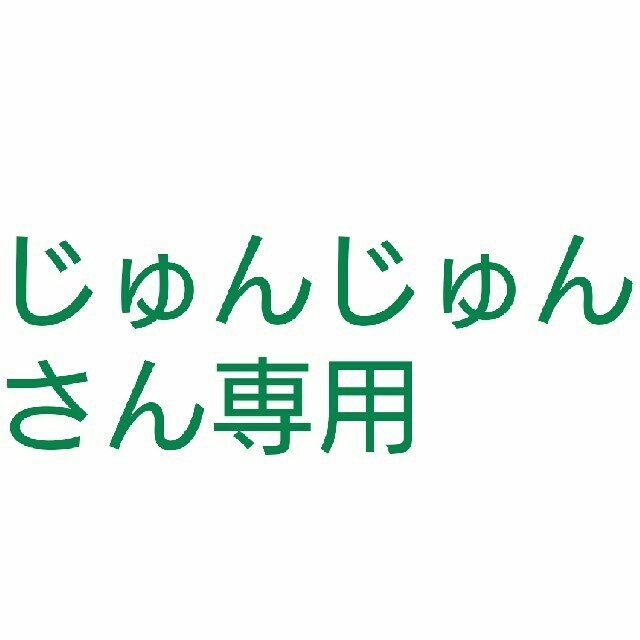 じゅんじゅん
さん専用